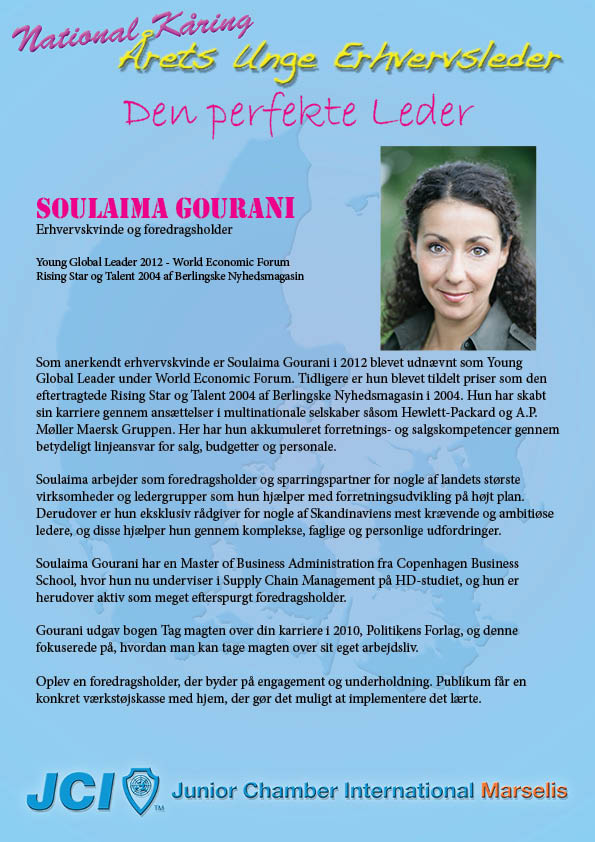 National Kåring
Årets Unge Erhvervsleder

Den perfekte Leder

SOULAIMA GOURANI
Erhvervskvinde og foredragsholder

Young Global Leader 2012 - World Economic Forum
Rising Star og Talent 2004 af Berlingske Nyhedsmagasin

Som anerkendt erhvervskvinde er Soulaima Gourani i 2012 blevet udnævnt som Young Global Leader under World Economic Forum. Tidligere er hun blevet tildelt priser som den eftertragtede Rising Star og Talent 2004 af Berlingske Nyhedsmagasin i 2004. Hun har skabt sin karriere gennem ansættelser i multinationale selskaber såsom Hewlett-Packard og A.P. Møller Maersk Gruppen. Her har hun akkumuleret forretnings- og salgskompetencer gennem betydeligt linjeansvar for salg, budgetter og personale.

Soulaima arbejder som foredragsholder og sparringspartner for nogle af landets største virksomheder og ledergrupper som hun hjælper med forretningsudvikling på højt plan. Derudover er hun eksklusiv rådgiver for nogle af Skandinaviens mest krævende og ambitiøse ledere, og disse hjælper hun gennem komplekse, faglige og personlige udfordringer.

Soulaima Gourani har en Master of Business Administration fra Copenhagen Business School, hvor hun nu underviser i Supply Chain Management på HD-studiet, og hun er herudover aktiv som meget efterspurgt foredragsholder.

Gourani udgav bogen Tag magten over din karriere i 2010, Politikens Forlag, og denne fokuserede på, hvordan man kan tage magten over sit eget arbejdsliv.

Oplev en foredragsholder, der byder på engagement og underholdning. Publikum får en konkret værkstøjskasse med hjem, der gør det muligt at implementere det lærte.

JCI TM Junior Chamber International Marselis